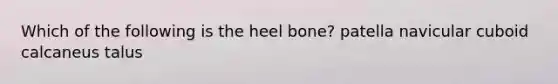 Which of the following is the heel bone? patella navicular cuboid calcaneus talus